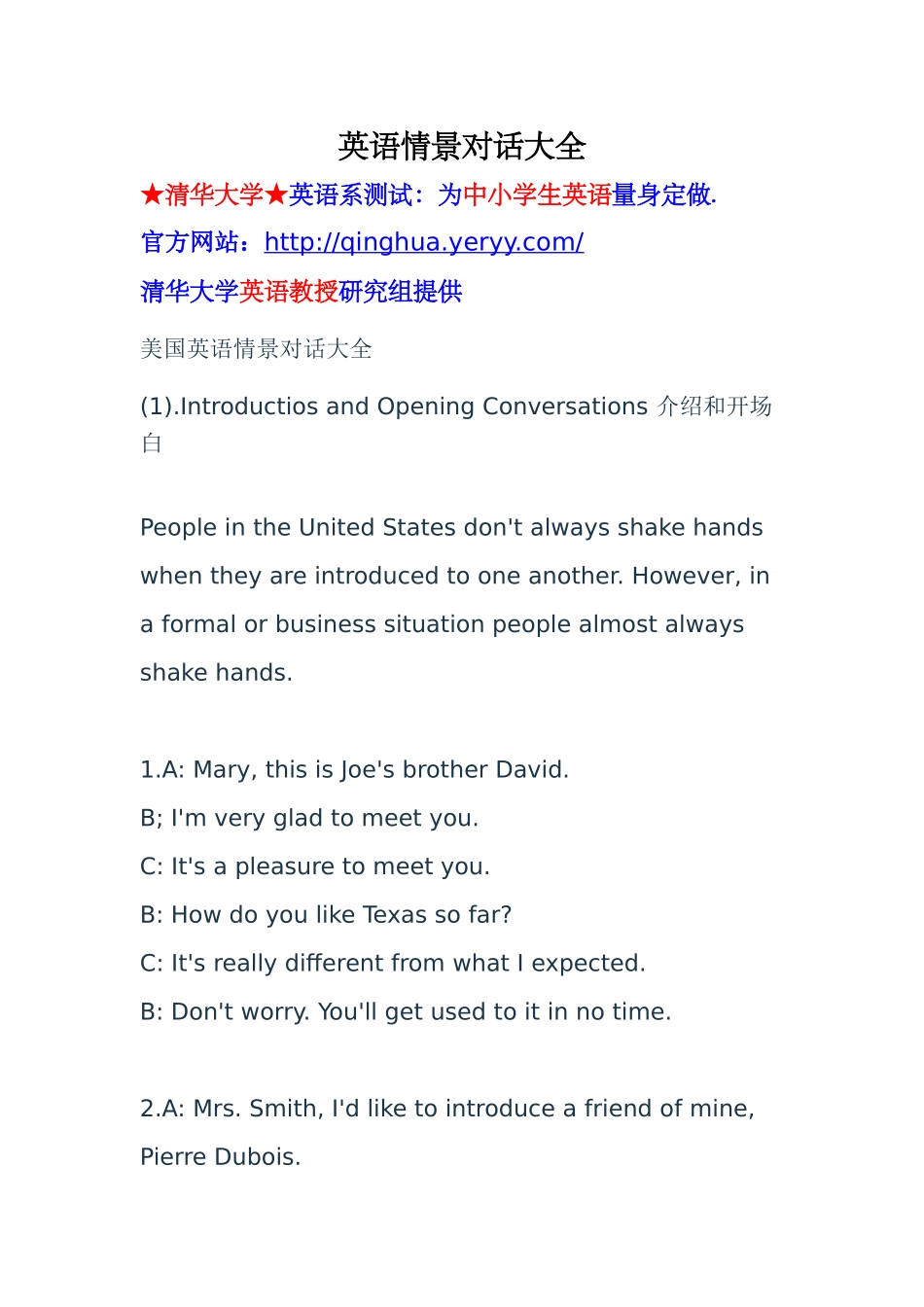 英语情景对话大全

★清华大学★英语系测试：为中小学生英语量身定做.

官方网站：http://qinghua.yeryy.com/

清华大学英语教授研究组提供

美国英语情景对话大全

(1).Introductios and Opening Conversations 介绍和开场白

People in the United States don't always shake hands when they are introduced to one another. However, in a formal or business situation people almost always shake hands.

1.A: Mary, this is Joe's brother David.

B; I'm very glad to meet you.

C: It's a pleasure to meet you.

B: How do you like Texas so far?

C: It's really different from what I expected.

B: Don't worry. You'll get used to it in no time.

2.A: Mrs. Smith, I'd like to introduce a friend of mine, Pierre Dubois.